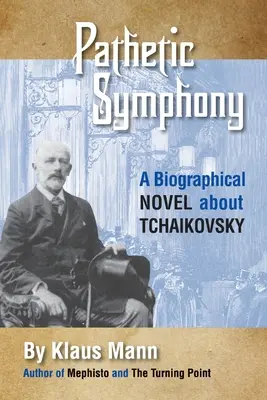 Pathetic Symphony

A Biographical NOVEL about TCHAIKOVSKY

By Klaus Mann

Author of Mephisto and The Turning Point